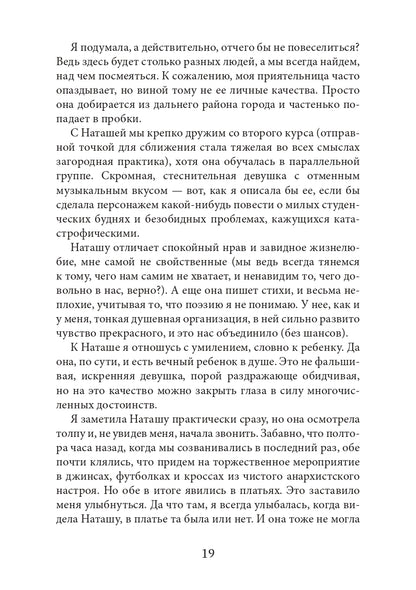 Я подумала, а действительно, отчего бы не повеселиться? Ведь здесь будет столько разных людей, а мы всегда найдем, над чем посмеяться. К сожалению, моя приятельница часто опаздывает, но виной тому не ее личные качества. Просто она добирается из дальнего района города и частенько попадает в пробки.

С Наташей мы крепко дружим со второго курса (отправной точкой для сближения стала тяжелая во всех смыслах загородная практика), хотя она обучалась в параллельной группе. Скромная, стеснительная девушка с отменным музыкальным вкусом — вот, как я описала бы ее, если бы сделала персонажем какой-нибудь повести о милых студенческих буднях и безобидных проблемах, кажущихся катастрофическими.

Наташу отличает спокойный нрав и завидное жизнелюбие, мне самой не свойственные (мы ведь всегда тянемся к тому, чего нам самим не хватает, и ненавидим то, чего довольно в нас, верно?). А еще она пишет стихи, и весьма неплохие, учитывая то, что поэзию я не понимаю. У нее, как и у меня, тонкая душевная организация, в ней сильно развито чувство прекрасного, и это нас объединило (без шансов).

К Наташе я отношусь с умилением, словно к ребенку. Да она, по сути, и есть вечный ребенок в душе. Это не фальшивая, искренняя девушка, порой раздражающе обидчивая, но на это качество можно закрыть глаза в силу многочисленных достоинств.

Я заметила Наташу практически сразу, но она осмотрела толпу и, не увидев меня, начала звонить. Забавно, что полтора часа назад, когда мы созванивались в последний раз, обе почти клялись, что придем на торжественное мероприятие в джинсах, футболках и кроссах из чистого анархистского настроя. Но обе в итоге явились в платьях. Это заставило меня улыбнуться. Да что там, я всегда улыбалась, когда видела Наташу, в платье та была или нет. И она тоже не могла

19